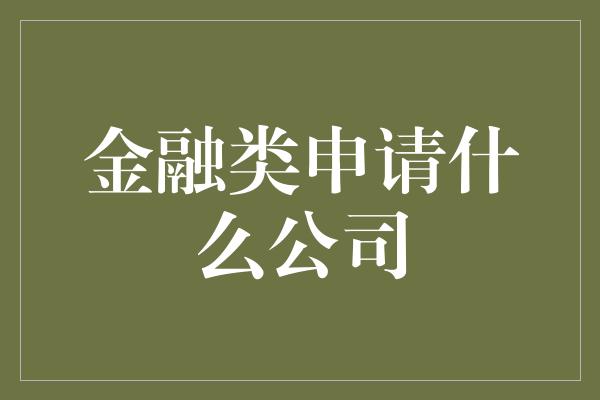 金融类申请什么公司